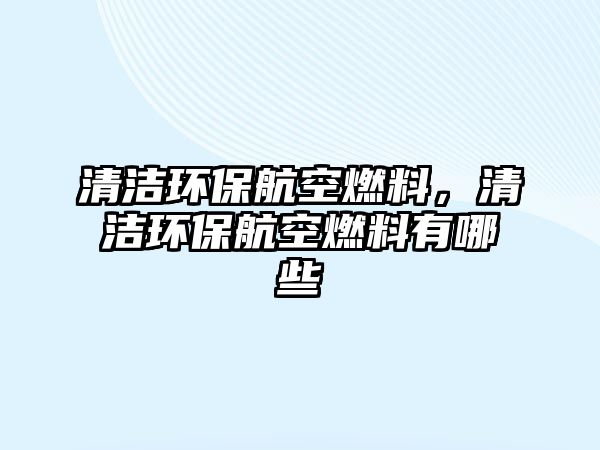 清洁环保航空燃料，清洁环保航空燃料有哪些